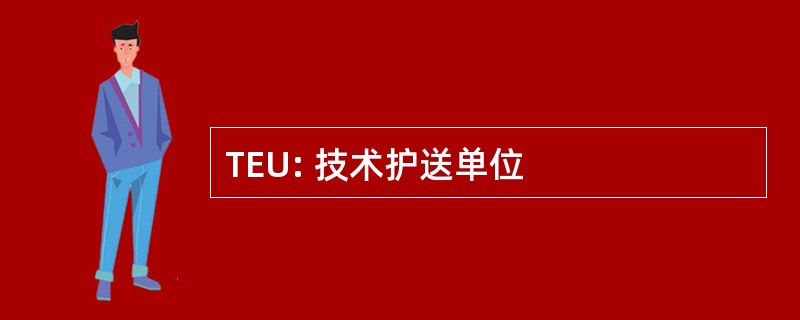 TEU: 技术护送单位